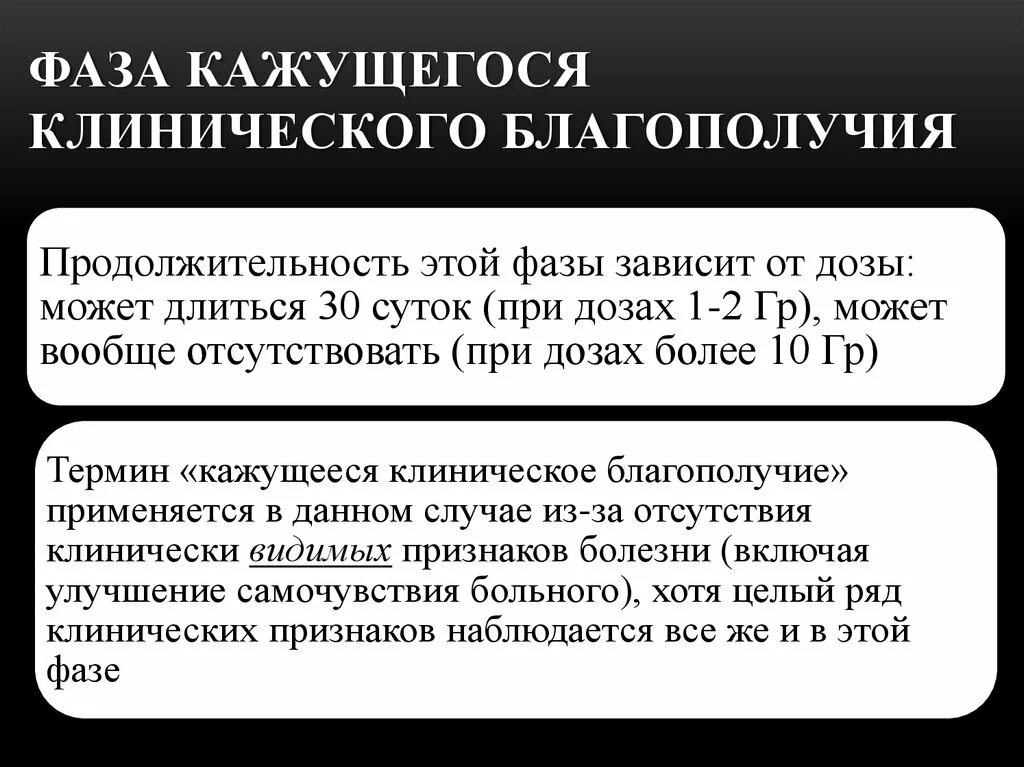 ФАЗА КАЖУЩЕГОСЯ КЛИНИЧЕСКОГО БЛАГОПОЛУЧИЯ

Продолжительность этой фазы зависит от дозы: может длиться 30 суток (при дозах 1-2 Гр), может вообще отсутствовать (при дозах более 10 Гр)

Термин «кажущееся клиническое благополучие» применяется в данном случае из-за отсутствия клинически видимых признаков болезни (включая улучшение самочувствия больного), хотя целый ряд клинических признаков наблюдается все же и в этой фазе